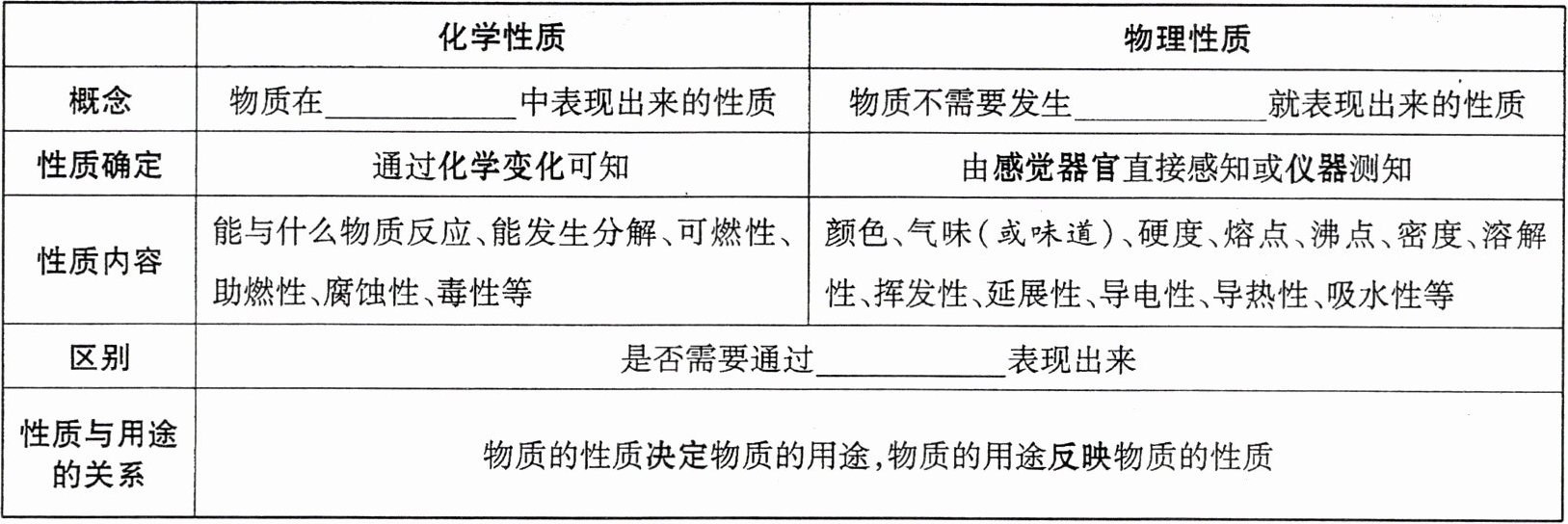 |  | 化学性质 | 物理性质 |
|---|---|---|
| 概念 | 物质在____中表现出来的性质 | 物质不需要发生____就表现出来的性质 |
| 性质确定 | 通过化学变化可知 | 由感觉器官直接感知或仪器测知 |
| 性质内容 | 能与什么物质反应、能发生分解、可燃性、助燃性、腐蚀性、毒性等 | 颜色、气味(或味道)、硬度、熔点、沸点、密度、溶解性、挥发性、延展性、导电性、导热性、吸水性等 |
| 区别 | 是否需要通过____表现出来 |  |
| 性质与用途的关系 | 物质的性质决定物质的用途,物质的用途反映物质的性质 |  |